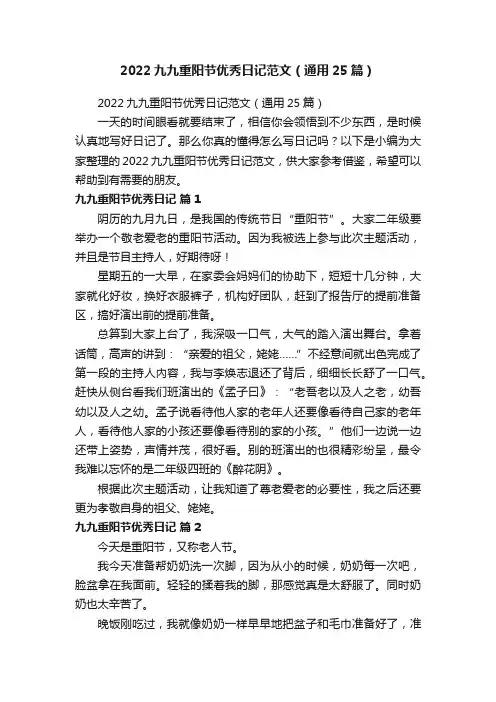 2022 九九重阳节优秀日记范文（通用 25 篇）

2022 九九重阳节优秀日记范文（通用 25 篇）

一天的时间眼看就要结束了，相信你会领悟到不少东西，是时候认真地写好日记了。那么你真的懂得怎么写日记吗？以下是小编为大家整理的 2022 九九重阳节优秀日记范文，供大家参考借鉴，希望可以帮助到有需要的朋友。

九九重阳节优秀日记 篇 1

阴历的九月九日，是我国的传统节日“重阳节”。大家二年级要举办一个敬老爱老的重阳节活动。因为我被选上参与此次主题活动，并且是节目主持人，好期待呀！

星期五的一大早，在家委会妈妈们的协助下，短短十几分钟，大家就化好妆，换好衣服裤子，机构好团队，赶到了报告厅的提前准备区，搞好演出前的提前准备。

总算到大家上台了，我深吸一口气，大气的踏入演出舞台。拿着话筒，高声的讲到：“亲爱的祖父，姥姥……”不经意间就出色完成了第一段的主持人内容，我与李焕志退还了背后，细细长长舒了一口气。赶快从侧台看我们班演出的《孟子曰》：“老吾老以及人之老，幼吾幼以及人之幼。孟子说看待他人家的老年人还要像看待自己家的老年人，看待他人家的小孩还要像看待别的家的小孩。”他们一边说一边还带上姿势，声情并茂，很好看。别的班演出的也很精彩纷呈，最令我难以忘怀的是二年级四班的《醉花阴》。

根据此次主题活动，让我知道了尊老爱老的必要性，我之后还要更为孝敬自身的祖父、姥姥。

九九重阳节优秀日记 篇 2

今天是重阳节，又称老人节。

我今天准备帮奶奶洗一次脚，因为从小的时候，奶奶每一次吧，脸盆拿在我面前。轻轻的揉着我的脚，那感觉真是太舒服了。同时奶奶也太辛苦了。

晚饭刚吃过，我就像奶奶一样早早地把盆子和毛巾准备好了，准